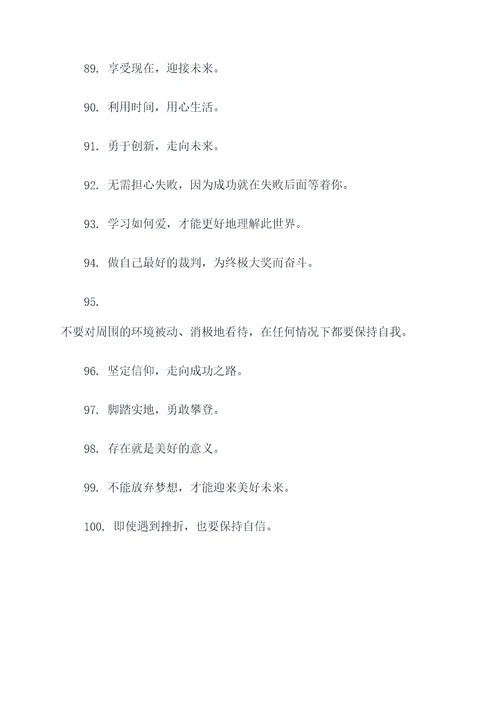 89. 享受现在，迎接未来。

90. 利用时间，用心生活。

91. 勇于创新，走向未来。

92. 无需担心失败，因为成功就在失败后面等着你。

93. 学习如何爱，才能更好地理解此世界。

94. 做自己最好的裁判，为终极大奖而奋斗。

95.

不要对周围的环境被动、消极地看待，在任何情况下都要保持自我。

96. 坚定信仰，走向成功之路。

97. 脚踏实地，勇敢攀登。

98. 存在就是美好的意义。

99. 不能放弃梦想，才能迎来美好未来。

100. 即使遇到挫折，也要保持自信。